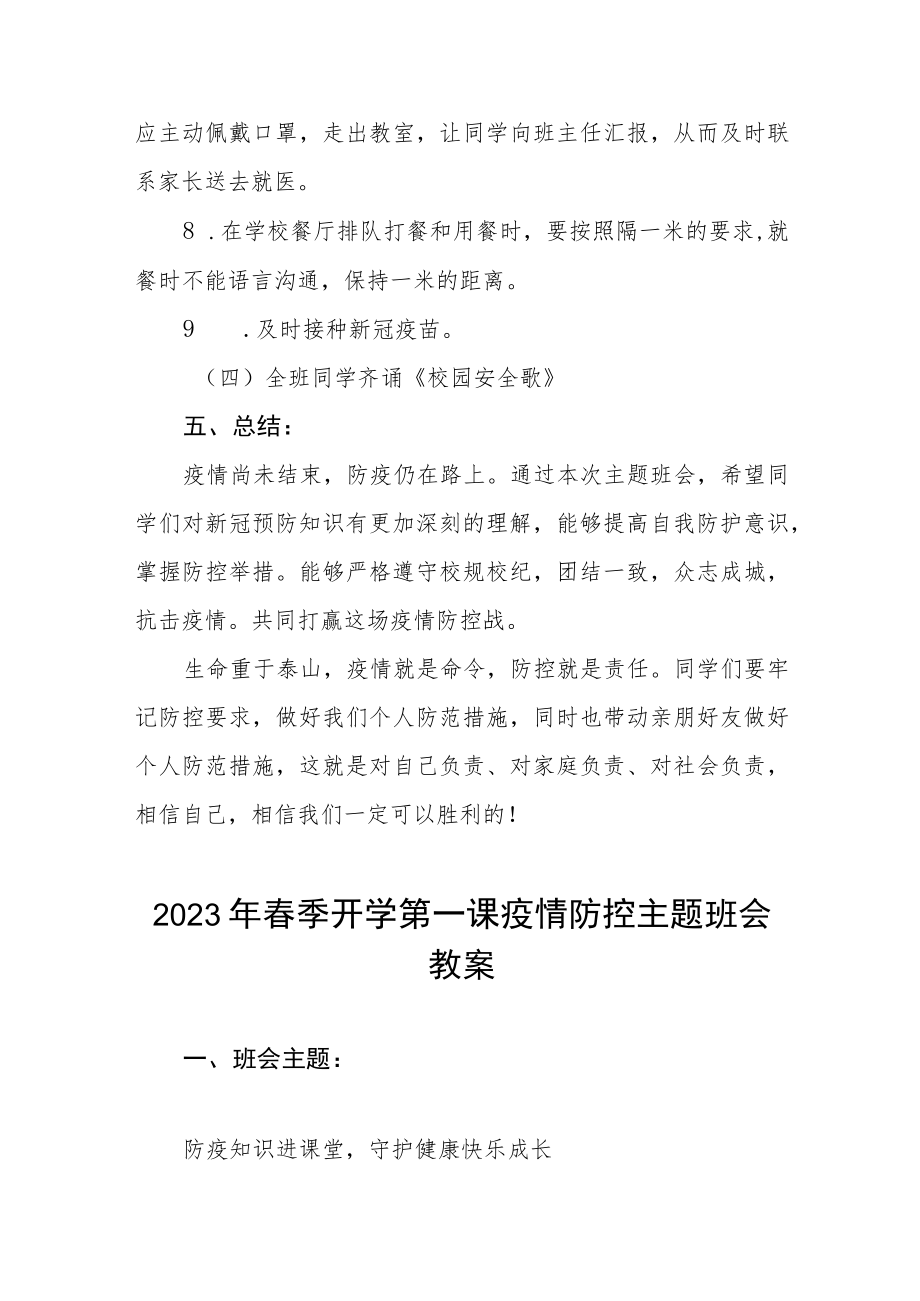 应主动佩戴口罩，走出教室，让同学向班主任汇报，从而及时联系家长送去就医。

8．在学校餐厅排队打餐和用餐时，要按照隔一米的要求，就餐时不能语言沟通，保持一米的距离。

9　．及时接种新冠疫苗。

（四）全班同学齐诵《校园安全歌》

五、总结：

疫情尚未结束，防疫仍在路上。通过本次主题班会，希望同学们对新冠预防知识有更加深刻的理解，能够提高自我防护意识，掌握防控举措。能够严格遵守校规校纪，团结一致，众志成城，抗击疫情。共同打赢这场疫情防控战。

生命重于泰山，疫情就是命令，防控就是责任。同学们要牢记防控要求，做好我们个人防范措施，同时也带动亲朋好友做好个人防范措施，这就是对自己负责、对家庭负责、对社会负责，相信自己，相信我们一定可以胜利的！

2023年春季开学第一课疫情防控主题班会教案

一、班会主题：

防疫知识进课堂，守护健康快乐成长